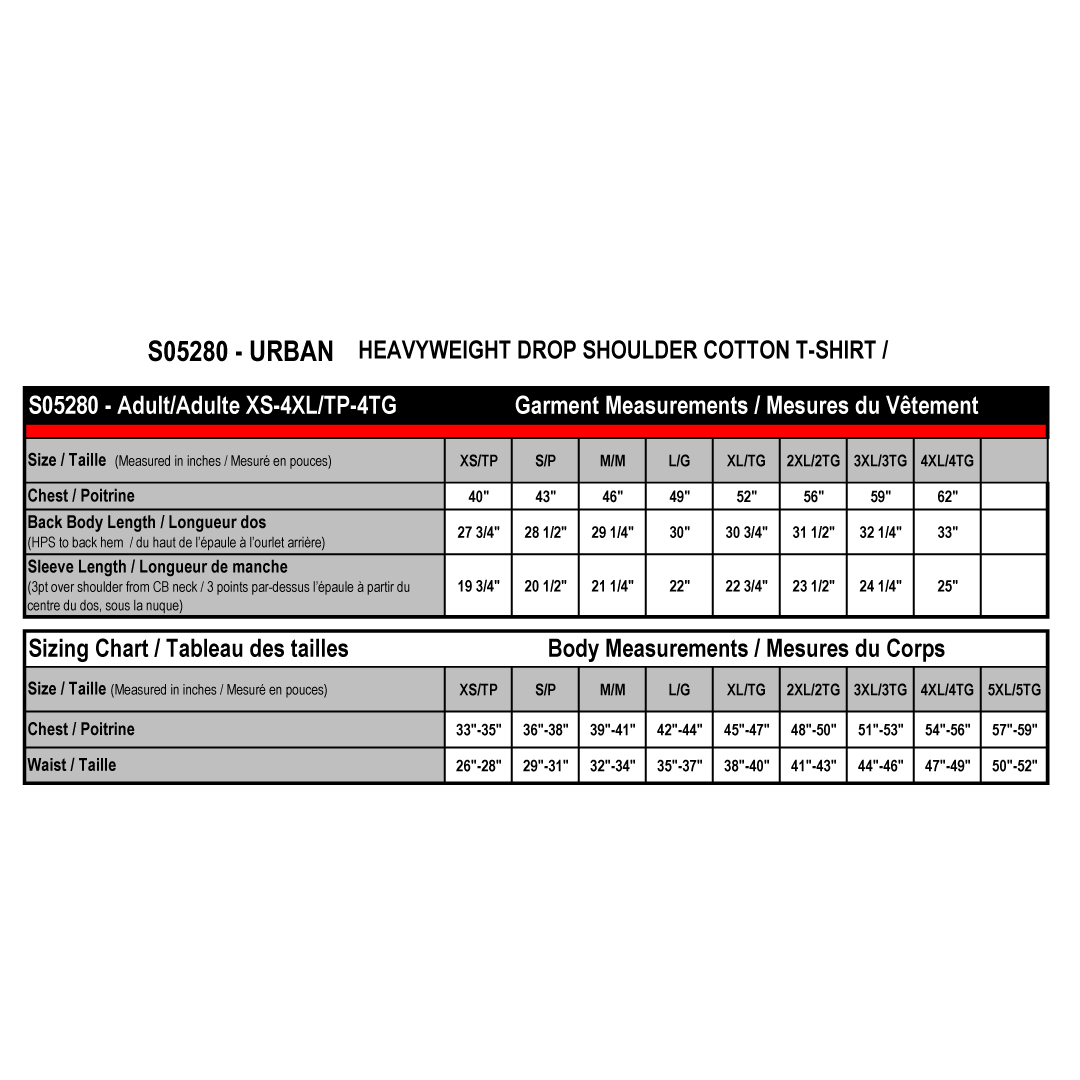 S05280 - URBAN HEAVYWEIGHT DROP SHOULDER COTTON T-SHIRT /

S05280 - Adult/Adulte XS-4XL/TP-4TG Garment Measurements / Mesures du Vêtement

| Size / Taille (Measured in inches / Mesuré en pouces) | XS/TP | S/P | M/M | L/G | XL/TG | 2XL/2TG | 3XL/3TG | 4XL/4TG | |
|---|---|---|---|---|---|---|---|---|---|
| Chest / Poitrine | 40" | 43" | 46" | 49" | 52" | 56" | 59" | 62" | |
| Back Body Length / Longueur dos (HPS to back hem / du haut de l'épaule à l'ourlet arrière) | 27 3/4" | 28 1/2" | 29 1/4" | 30" | 30 3/4" | 31 1/2" | 32 1/4" | 33" | |
| Sleeve Length / Longueur de manche (3pt over shoulder from CB neck / 3 points par-dessus l'épaule à partir du centre du dos, sous la nuque) | 19 3/4" | 20 1/2" | 21 1/4" | 22" | 22 3/4" | 23 1/2" | 24 1/4" | 25" | |

Sizing Chart / Tableau des tailles Body Measurements / Mesures du Corps

| Size / Taille (Measured in inches / Mesuré en pouces) | XS/TP | S/P | M/M | L/G | XL/TG | 2XL/2TG | 3XL/3TG | 4XL/4TG | 5XL/5TG |
|---|---|---|---|---|---|---|---|---|---|
| Chest / Poitrine | 33"-35" | 36"-38" | 39"-41" | 42"-44" | 45"-47" | 48"-50" | 51"-53" | 54"-56" | 57"-59" |
| Waist / Taille | 26"-28" | 29"-31" | 32"-34" | 35"-37" | 38"-40" | 41"-43" | 44"-46" | 47"-49" | 50"-52" |